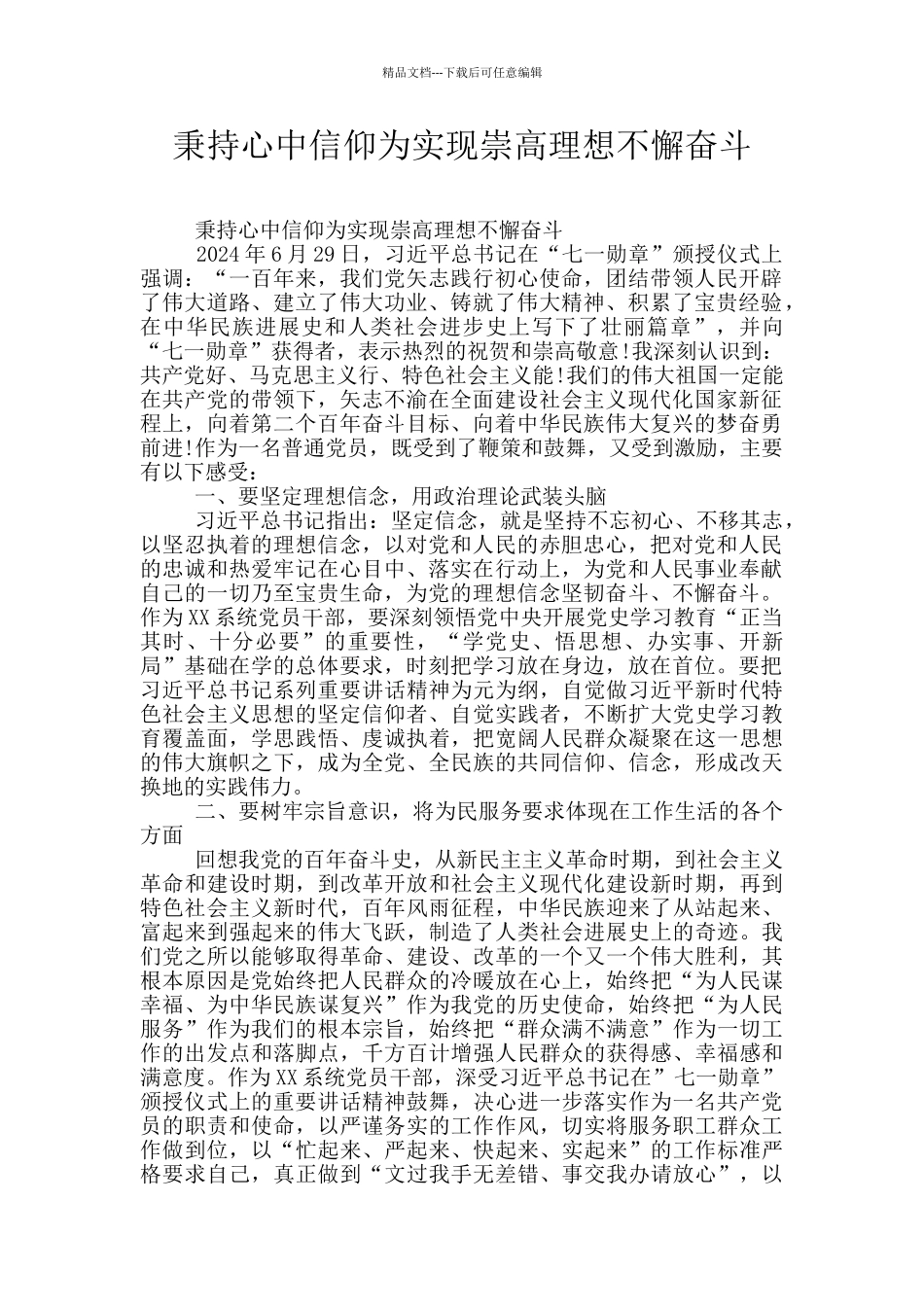 精品文档---下载后可任意编辑

秉持心中信仰为实现崇高理想不懈奋斗

秉持心中信仰为实现崇高理想不懈奋斗

2024 年 6 月 29 日，习近平总书记在“七一勋章”颁授仪式上强调：“一百年来，我们党矢志践行初心使命，团结带领人民开辟了伟大道路、建立了伟大功业、铸就了伟大精神、积累了宝贵经验，在中华民族进展史和人类社会进步史上写下了壮丽篇章”，并向“七一勋章”获得者，表示热烈的祝贺和崇高敬意!我深刻认识到：共产党好、马克思主义行、特色社会主义能!我们的伟大祖国一定能在共产党的带领下，矢志不渝在全面建设社会主义现代化国家新征程上，向着第二个百年奋斗目标、向着中华民族伟大复兴的梦奋勇前进!作为一名普通党员，既受到了鞭策和鼓舞，又受到激励，主要有以下感受：

一、要坚定理想信念，用政治理论武装头脑

习近平总书记指出：坚定信念，就是坚持不忘初心、不移其志，以坚忍执着的理想信念，以对党和人民的赤胆忠心，把对党和人民的忠诚和热爱牢记在心目中、落实在行动上，为党和人民事业奉献自己的一切乃至宝贵生命，为党的理想信念坚韧奋斗、不懈奋斗。作为 XX 系统党员干部，要深刻领悟党中央开展党史学习教育“正当其时、十分必要”的重要性，“学党史、悟思想、办实事、开新局”基础在学的总体要求，时刻把学习放在身边，放在首位。要把习近平总书记系列重要讲话精神为元为纲，自觉做习近平新时代特色社会主义思想的坚定信仰者、自觉实践者，不断扩大党史学习教育覆盖面，学思践悟、虔诚执着，把宽阔人民群众凝聚在这一思想的伟大旗帜之下，成为全党、全民族的共同信仰、信念，形成改天换地的实践伟力。

二、要树牢宗旨意识，将为民服务要求体现在工作生活的各个方面

回想我党的百年奋斗史，从新民主主义革命时期，到社会主义革命和建设时期，到改革开放和社会主义现代化建设新时期，再到特色社会主义新时代，百年风雨征程，中华民族迎来了从站起来、富起来到强起来的伟大飞跃，制造了人类社会进展史上的奇迹。我们党之所以能够取得革命、建设、改革的一个又一个伟大胜利，其根本原因是党始终把人民群众的冷暖放在心上，始终把“为人民谋幸福、为中华民族谋复兴”作为我党的历史使命，始终把“为人民服务”作为我们的根本宗旨，始终把“群众满不满意”作为一切工作的出发点和落脚点，千方百计增强人民群众的获得感、幸福感和满意度。作为 XX 系统党员干部，深受习近平总书记在”七一勋章”颁授仪式上的重要讲话精神鼓舞，决心进一步落实作为一名共产党员的职责和使命，以严谨务实的工作作风，切实将服务职工群众工作做到位，以“忙起来、严起来、快起来、实起来”的工作标准严格要求自己，真正做到“文过我手无差错、事交我办请放心”，以